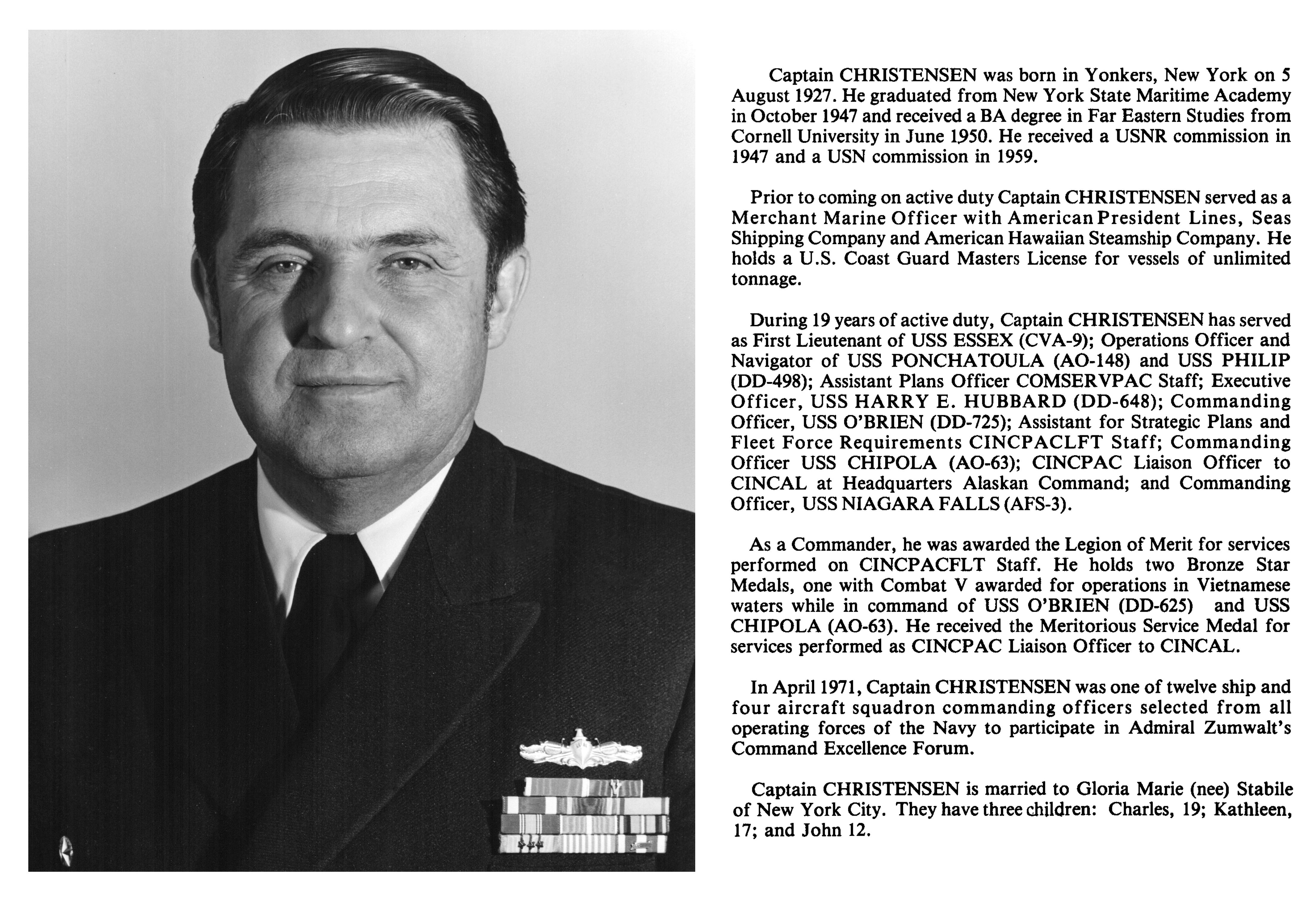 Captain CHRISTENSEN was born in Yonkers, New York on 5 August 1927. He graduated from New York State Maritime Academy in October 1947 and received a BA degree in Far Eastern Studies from Cornell University in June 1950. He received a USNR commission in 1947 and a USN commission in 1959.

Prior to coming on active duty Captain CHRISTENSEN served as a Merchant Marine Officer with American President Lines, Seas Shipping Company and American Hawaiian Steamship Company. He holds a U.S. Coast Guard Masters License for vessels of unlimited tonnage.

During 19 years of active duty, Captain CHRISTENSEN has served as First Lieutenant of USS ESSEX (CVA-9); Operations Officer and Navigator of USS PONCHATOULA (AO-148) and USS PHILIP (DD-498); Assistant Plans Officer COMSERVPAC Staff; Executive Officer, USS HARRY E. HUBBARD (DD-648); Commanding Officer, USS O'BRIEN (DD-725); Assistant for Strategic Plans and Fleet Force Requirements CINCPACLFT Staff; Commanding Officer USS CHIPOLA (AO-63); CINCPAC Liaison Officer to CINCAL at Headquarters Alaskan Command; and Commanding Officer, USS NIAGARA FALLS (AFS-3).

As a Commander, he was awarded the Legion of Merit for services performed on CINCPACFLT Staff. He holds two Bronze Star Medals, one with Combat V awarded for operations in Vietnamese waters while in command of USS O'BRIEN (DD-625) and USS CHIPOLA (AO-63). He received the Meritorious Service Medal for services performed as CINCPAC Liaison Officer to CINCAL.

In April 1971, Captain CHRISTENSEN was one of twelve ship and four aircraft squadron commanding officers selected from all operating forces of the Navy to participate in Admiral Zumwalt's Command Excellence Forum.

Captain CHRISTENSEN is married to Gloria Marie (nee) Stabile of New York City. They have three children: Charles, 19; Kathleen, 17; and John 12.